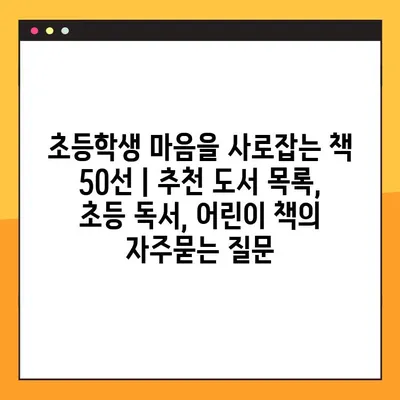 초등학생 마음을 사로잡는 책 50선 | 추천 도서 목록, 초등 독서, 어린이 책의 자주묻는 질문